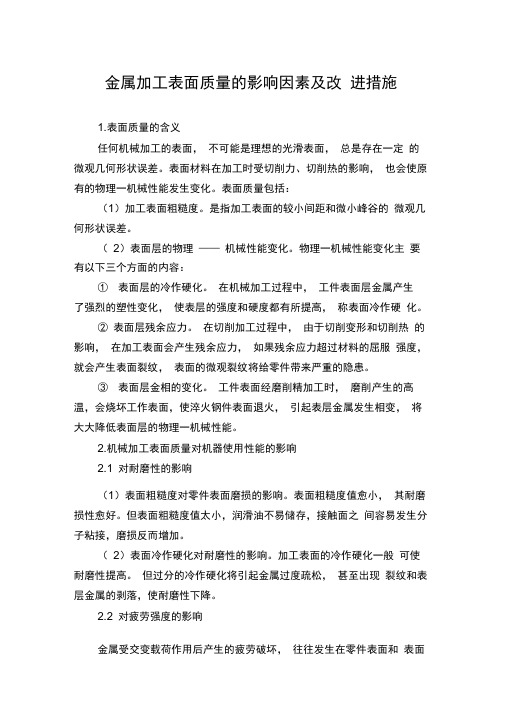 金属加工表面质量的影响因素及改 进措施

1.表面质量的含义

任何机械加工的表面， 不可能是理想的光滑表面， 总是存在一定 的微观几何形状误差。表面材料在加工时受切削力、切削热的影响， 也会使原有的物理一机械性能发生变化。表面质量包括：

（1）加工表面粗糙度。是指加工表面的较小间距和微小峰谷的 微观几何形状误差。

（ 2）表面层的物理 —— 机械性能变化。物理一机械性能变化主 要有以下三个方面的内容：

① 表面层的冷作硬化。 在机械加工过程中， 工件表面层金属产生了强烈的塑性变化， 使表层的强度和硬度都有所提高， 称表面冷作硬 化。

② 表面层残余应力。 在切削加工过程中， 由于切削变形和切削热 的影响， 在加工表面会产生残余应力， 如果残余应力超过材料的屈服 强度，就会产生表面裂纹， 表面的微观裂纹将给零件带来严重的隐患。

③ 表面层金相的变化。 工件表面经磨削精加工时， 磨削产生的高温，会烧坏工作表面，使淬火钢件表面退火， 引起表层金属发生相变， 将大大降低表面层的物理一机械性能。

2.机械加工表面质量对机器使用性能的影响

2.1 对耐磨性的影响

（1）表面粗糙度对零件表面磨损的影响。表面粗糙度值愈小， 其耐磨损性愈好。但表面粗糙度值太小，润滑油不易储存，接触面之 间容易发生分子粘接，磨损反而增加。

（ 2）表面冷作硬化对耐磨性的影响。加工表面的冷作硬化一般 可使耐磨性提高。 但过分的冷作硬化将引起金属过度疏松， 甚至出现 裂纹和表层金属的剥落，使耐磨性下降。

2.2 对疲劳强度的影响

金属受交变载荷作用后产生的疲劳破坏， 往往发生在零件表面和 表面